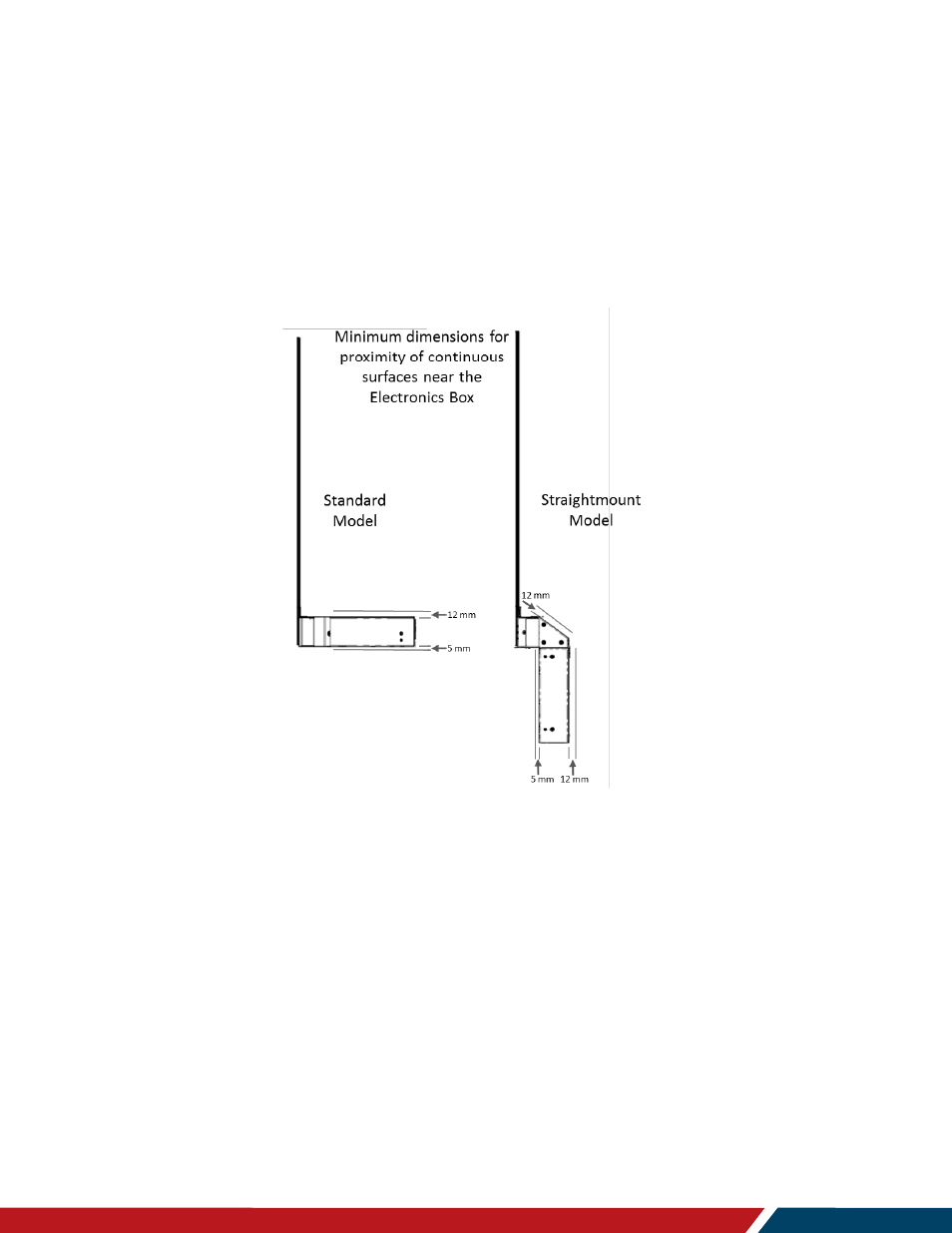 Minimum dimensions for proximity of continuous surfaces near the Electronics Box

Standard Model

Straightmount Model

12 mm

5 mm

12 mm

5 mm

12 mm